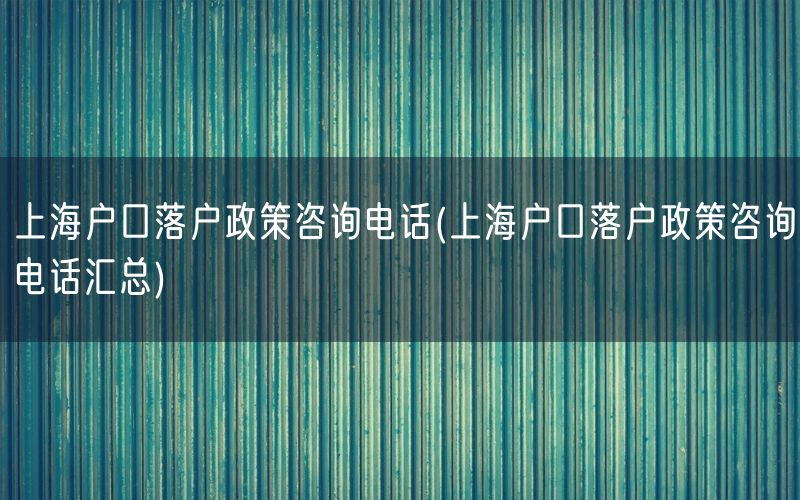 上海户口落户政策咨询电话(上海户口落户政策咨询电话汇总)